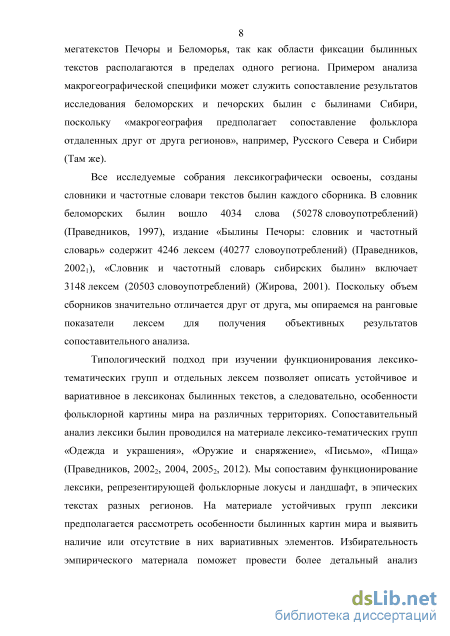 8

мегатекстов Печоры и Беломорья, так как области фиксации былинных текстов располагаются в пределах одного региона. Примером анализа макрогеографической специфики может служить сопоставление результатов исследования беломорских и печорских былин с былинами Сибири, поскольку «макрогеография предполагает сопоставление фольклора отдаленных друг от друга регионов», например, Русского Севера и Сибири (Там же).

Все исследуемые собрания лексикографически освоены, созданы словники и частотные словари текстов былин каждого сборника. В словник беломорских былин вошло 4034 слова (50278 словоупотреблений) (Праведников, 1997), издание «Былины Печоры: словник и частотный словарь» содержит 4246 лексем (40277 словоупотреблений) (Праведников, $2002_1$), «Словник и частотный словарь сибирских былин» включает 3148 лексем (20503 словоупотреблений) (Жирова, 2001). Поскольку объем сборников значительно отличается друг от друга, мы опираемся на ранговые показатели лексем для получения объективных результатов сопоставительного анализа.

Типологический подход при изучении функционирования лексико-тематических групп и отдельных лексем позволяет описать устойчивое и вариативное в лексиконах былинных текстов, а следовательно, особенности фольклорной картины мира на различных территориях. Сопоставительный анализ лексики былин проводился на материале лексико-тематических групп «Одежда и украшения», «Оружие и снаряжение», «Письмо», «Пища» (Праведников, $2002_2$, 2004, $2005_2$, 2012). Мы сопоставим функционирование лексики, репрезентирующей фольклорные локусы и ландшафт, в эпических текстах разных регионов. На материале устойчивых групп лексики предполагается рассмотреть особенности былинных картин мира и выявить наличие или отсутствие в них вариативных элементов. Избирательность эмпирического материала поможет провести более детальный анализ

dsLib.net
библиотека диссертаций